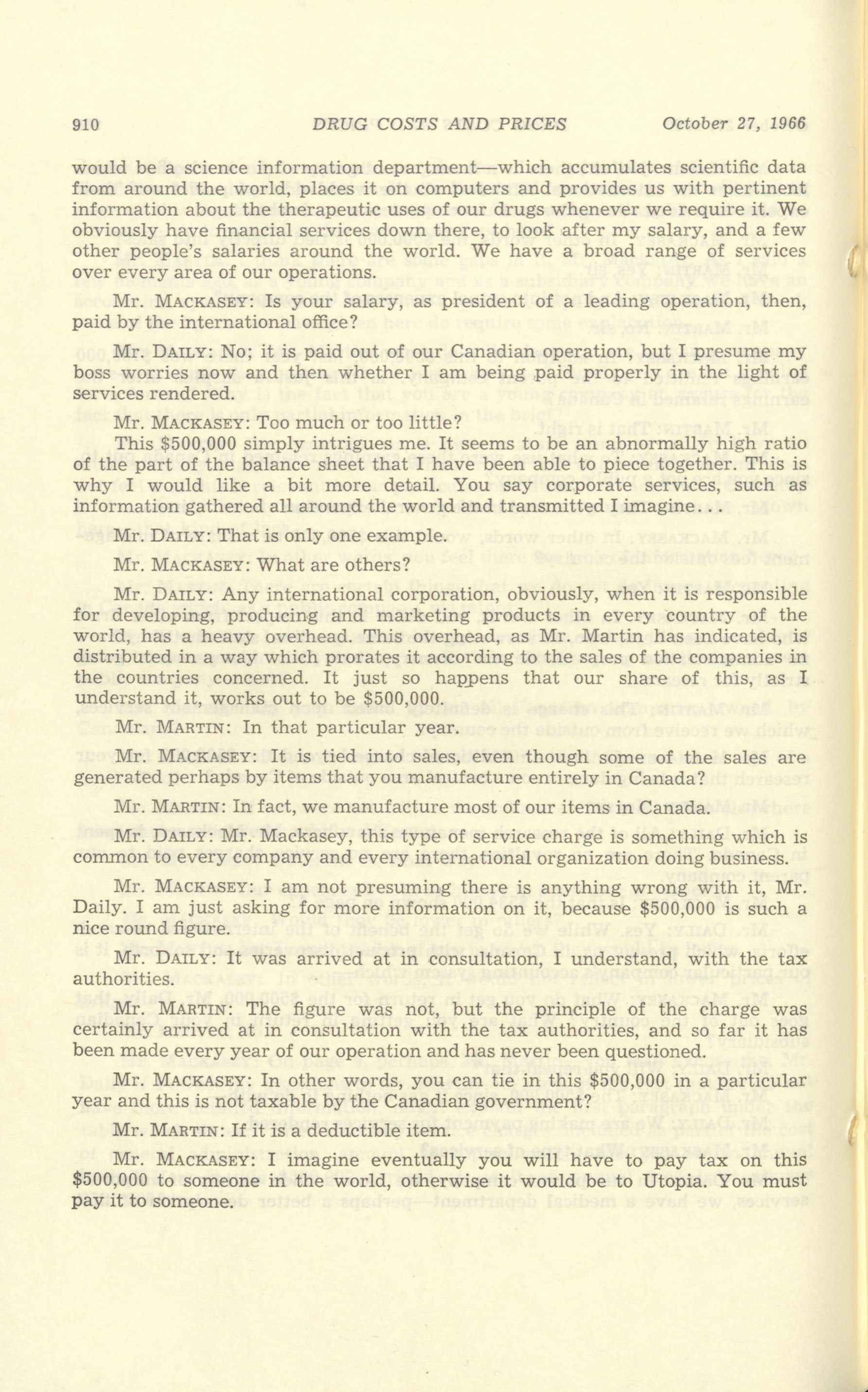 910 DRUG COSTS AND PRICES October 27, 1966

would be a science information department—which accumulates scientific data from around the world, places it on computers and provides us with pertinent information about the therapeutic uses of our drugs whenever we require it. We obviously have financial services down there, to look after my salary, and a few other people's salaries around the world. We have a broad range of services over every area of our operations.

Mr. MACKASEY: Is your salary, as president of a leading operation, then, paid by the international office?

Mr. DAILY: No; it is paid out of our Canadian operation, but I presume my boss worries now and then whether I am being paid properly in the light of services rendered.

Mr. MACKASEY: Too much or too little?

This $500,000 simply intrigues me. It seems to be an abnormally high ratio of the part of the balance sheet that I have been able to piece together. This is why I would like a bit more detail. You say corporate services, such as information gathered all around the world and transmitted I imagine...

Mr. DAILY: That is only one example.

Mr. MACKASEY: What are others?

Mr. DAILY: Any international corporation, obviously, when it is responsible for developing, producing and marketing products in every country of the world, has a heavy overhead. This overhead, as Mr. Martin has indicated, is distributed in a way which prorates it according to the sales of the companies in the countries concerned. It just so happens that our share of this, as I understand it, works out to be $500,000.

Mr. MARTIN: In that particular year.

Mr. MACKASEY: It is tied into sales, even though some of the sales are generated perhaps by items that you manufacture entirely in Canada?

Mr. MARTIN: In fact, we manufacture most of our items in Canada.

Mr. DAILY: Mr. Mackasey, this type of service charge is something which is common to every company and every international organization doing business.

Mr. MACKASEY: I am not presuming there is anything wrong with it, Mr. Daily. I am just asking for more information on it, because $500,000 is such a nice round figure.

Mr. DAILY: It was arrived at in consultation, I understand, with the tax authorities.

Mr. MARTIN: The figure was not, but the principle of the charge was certainly arrived at in consultation with the tax authorities, and so far it has been made every year of our operation and has never been questioned.

Mr. MACKASEY: In other words, you can tie in this $500,000 in a particular year and this is not taxable by the Canadian government?

Mr. MARTIN: If it is a deductible item.

Mr. MACKASEY: I imagine eventually you will have to pay tax on this $500,000 to someone in the world, otherwise it would be to Utopia. You must pay it to someone.